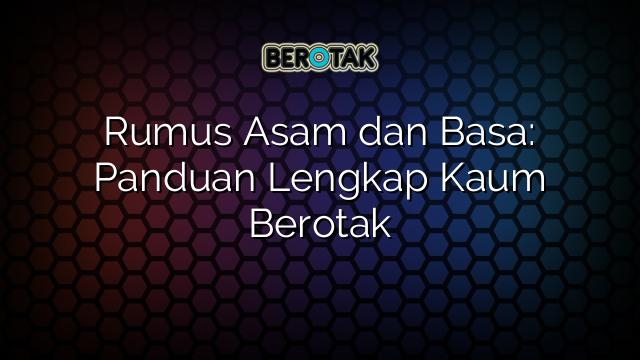 BEROTAK

Rumus Asam dan Basa: Panduan Lengkap Kaum Berotak